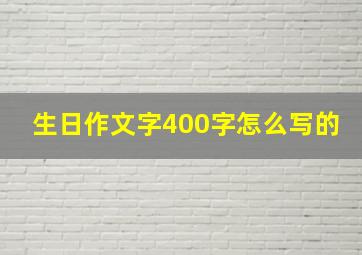 生日作文字400字怎么写的